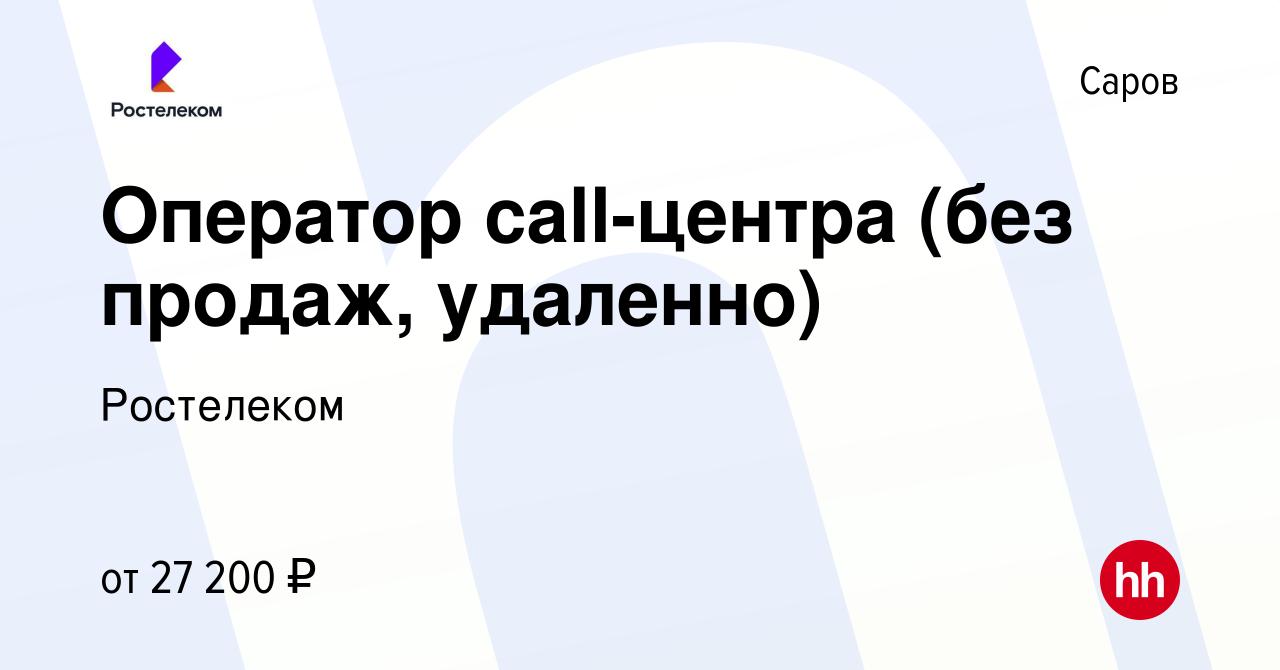 Ростелеком

Саров

Оператор call-центра (без продаж, удаленно)

Ростелеком

от 27 200 ₽

hh